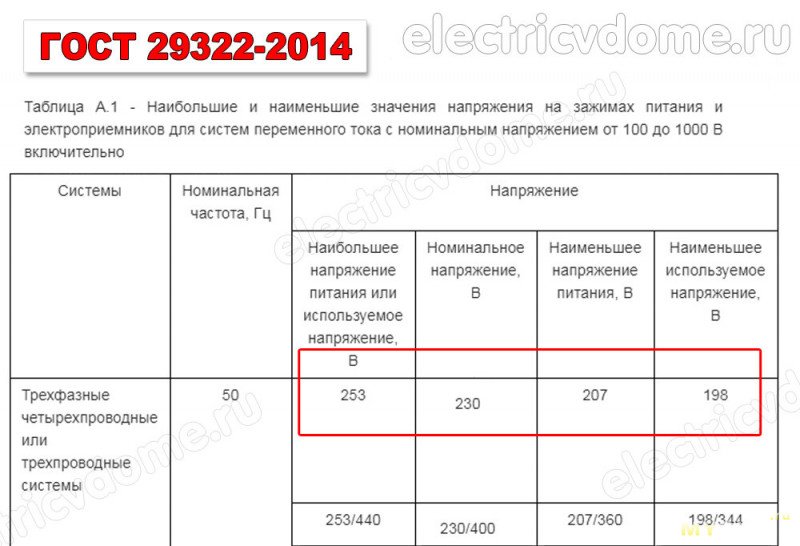 ГОСТ 29322-2014

Таблица А.1 - Наибольшие и наименьшие значения напряжения на зажимах питания и электроприемников для систем переменного тока с номинальным напряжением от 100 до 1000 В включительно

| Системы | Номинальная частота, Гц | Напряжение | | | |
|---|---|---|---|---|---|
| | | Наибольшее напряжение питания или используемое напряжение, В | Номинальное напряжение, В | Наименьшее напряжение питания, В | Наименьшее используемое напряжение, В |
| Трехфазные четырехпроводные или трехпроводные системы | 50 | 253 | 230 | 207 | 198 |
| | | 253/440 | 230/400 | 207/360 | 198/344 |

electricvdome.ru